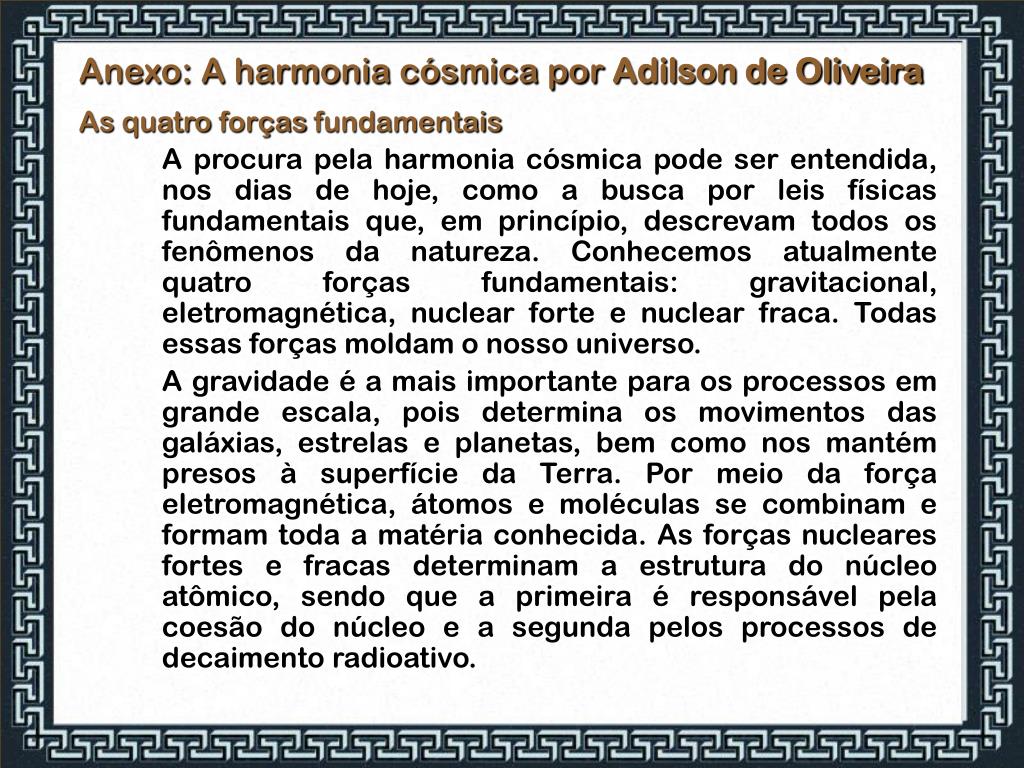 Anexo: A harmonia cósmica por Adilson de Oliveira

As quatro forças fundamentais

A procura pela harmonia cósmica pode ser entendida, nos dias de hoje, como a busca por leis físicas fundamentais que, em princípio, descrevam todos os fenômenos da natureza. Conhecemos atualmente quatro forças fundamentais: gravitacional, eletromagnética, nuclear forte e nuclear fraca. Todas essas forças moldam o nosso universo.

A gravidade é a mais importante para os processos em grande escala, pois determina os movimentos das galáxias, estrelas e planetas, bem como nos mantém presos à superfície da Terra. Por meio da força eletromagnética, átomos e moléculas se combinam e formam toda a matéria conhecida. As forças nucleares fortes e fracas determinam a estrutura do núcleo atômico, sendo que a primeira é responsável pela coesão do núcleo e a segunda pelos processos de decaimento radioativo.